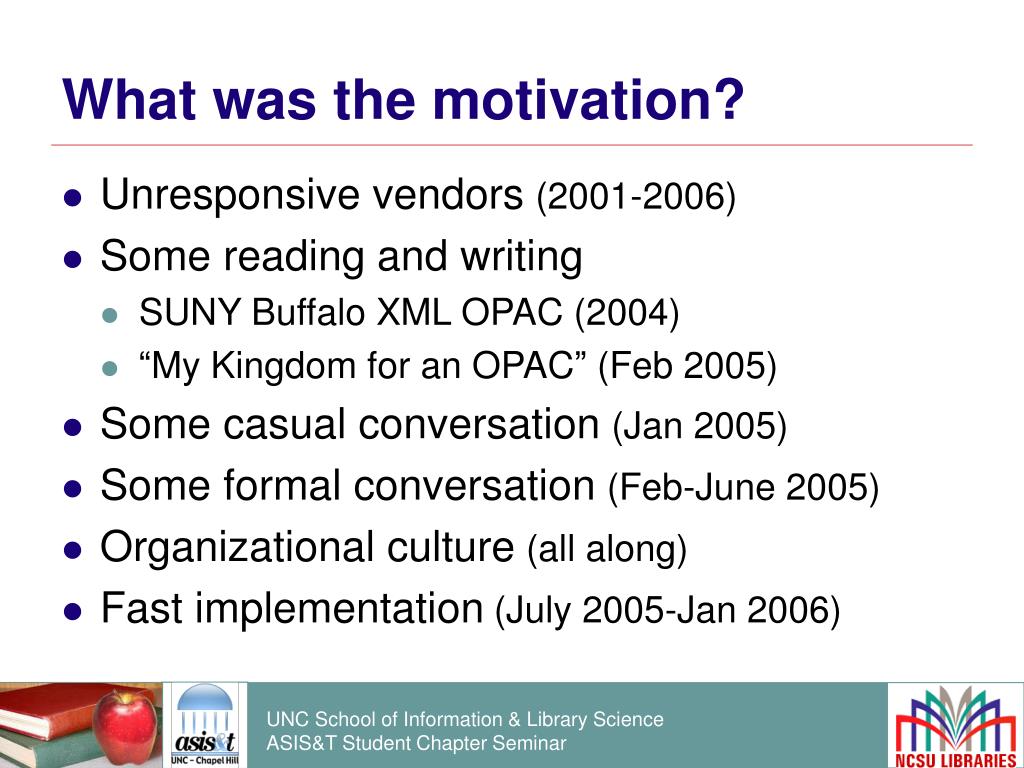 What was the motivation?

- Unresponsive vendors (2001-2006)
- Some reading and writing
  - SUNY Buffalo XML OPAC (2004)
  - “My Kingdom for an OPAC” (Feb 2005)
- Some casual conversation (Jan 2005)
- Some formal conversation (Feb-June 2005)
- Organizational culture (all along)
- Fast implementation (July 2005-Jan 2006)

asis&t UNC – Chapel Hill

UNC School of Information & Library Science
ASIS&T Student Chapter Seminar

NCSU LIBRARIES